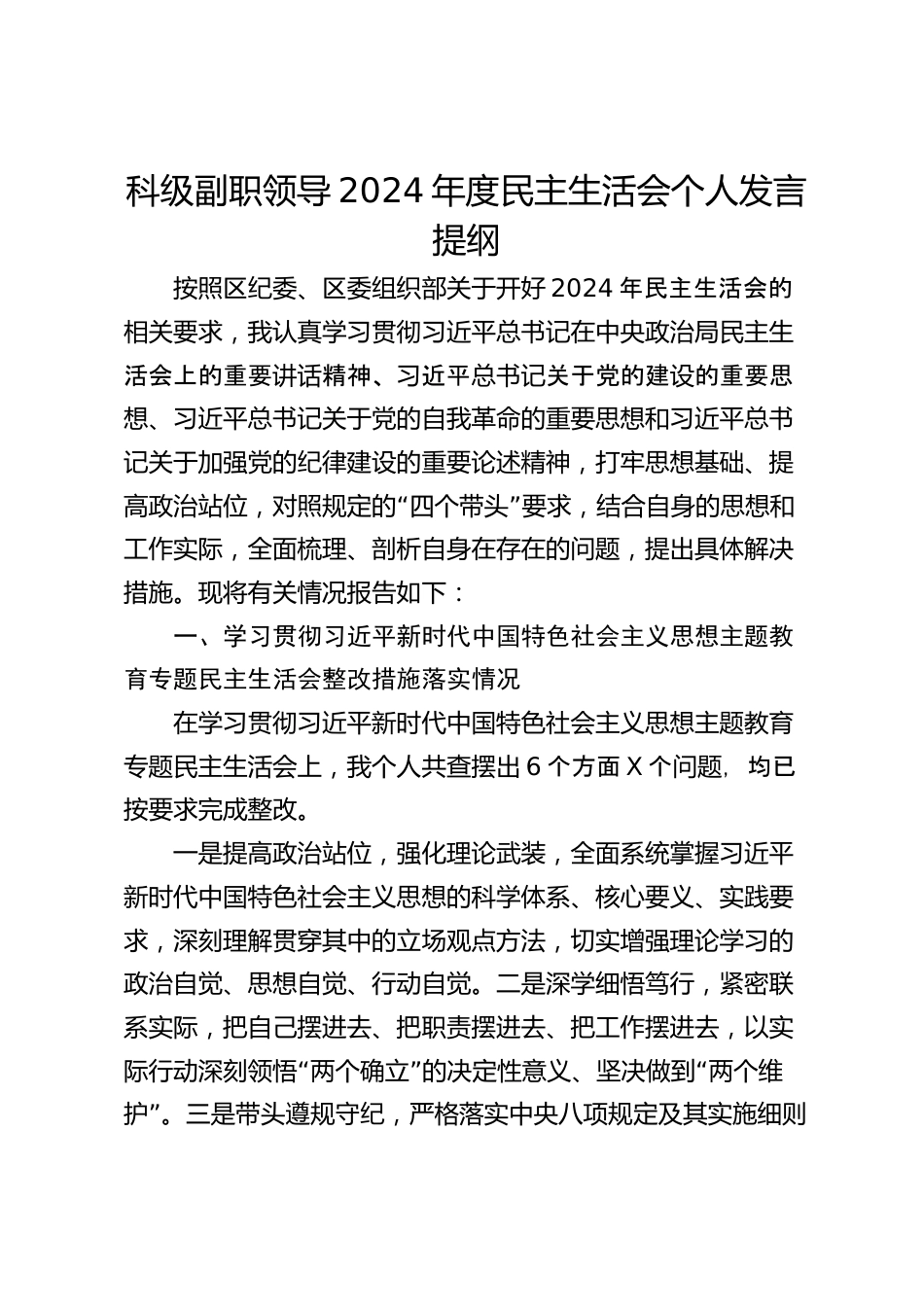 科级副职领导 2024 年度民主生活会个人发言提纲

按照区纪委、区委组织部关于开好 2024 年民主生活会的相关要求，我认真学习贯彻习近平总书记在中央政治局民主生活会上的重要讲话精神、习近平总书记关于党的建设的重要思想、习近平总书记关于党的自我革命的重要思想和习近平总书记关于加强党的纪律建设的重要论述精神，打牢思想基础、提高政治站位，对照规定的“四个带头”要求，结合自身的思想和工作实际，全面梳理、剖析自身在存在的问题，提出具体解决措施。现将有关情况报告如下：

一、学习贯彻习近平新时代中国特色社会主义思想主题教育专题民主生活会整改措施落实情况

在学习贯彻习近平新时代中国特色社会主义思想主题教育专题民主生活会上，我个人共查摆出 6 个方面 X 个问题，均已按要求完成整改。

一是提高政治站位，强化理论武装，全面系统掌握习近平新时代中国特色社会主义思想的科学体系、核心要义、实践要求，深刻理解贯穿其中的立场观点方法，切实增强理论学习的政治自觉、思想自觉、行动自觉。二是深学细悟笃行，紧密联系实际，把自己摆进去、把职责摆进去、把工作摆进去，以实际行动深刻领悟“两个确立”的决定性意义、坚决做到“两个维护”。三是带头遵规守纪，严格落实中央八项规定及其实施细则